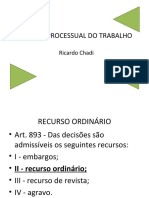 ROCESSUAL DO TRABALHO

Ricardo Chadi

PDF

RECURSO ORDINÁRIO

• Art. 893 - Das decisões são admissíveis os seguintes recursos:
• I - embargos;
• II - recurso ordinário;
• III - recurso de revista;
• IV - agravo.